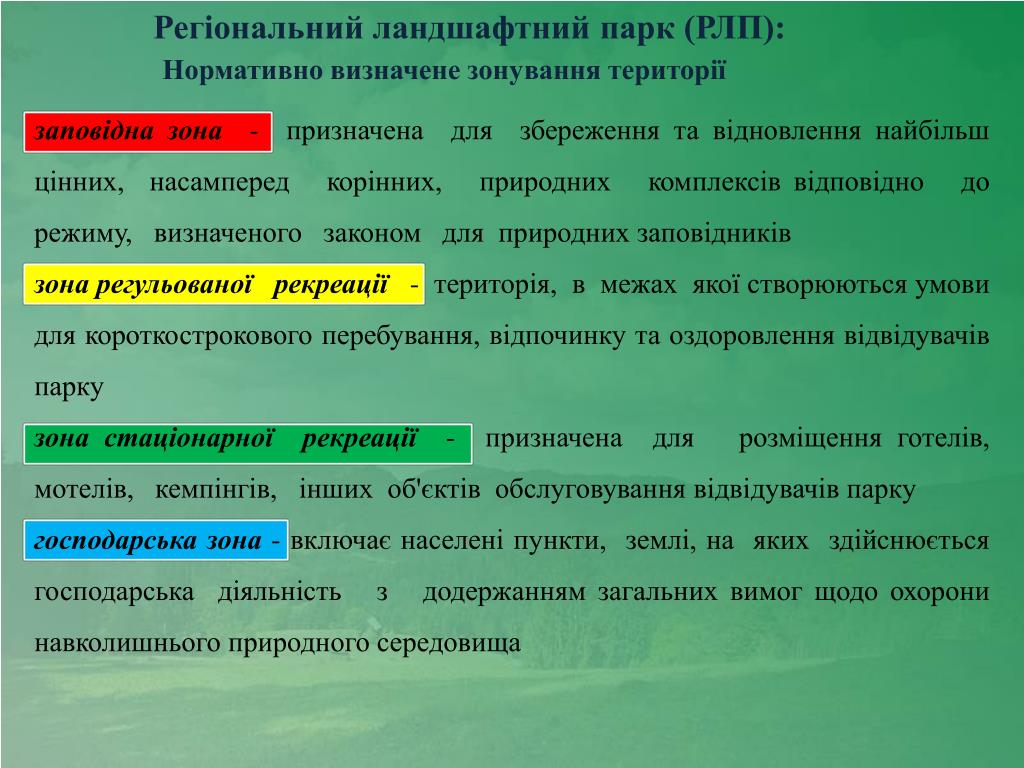 Регіональний ландшафтний парк (РЛП):
Нормативно визначене зонування території

заповідна зона - призначена для збереження та відновлення найбільш цінних, насамперед корінних, природних комплексів відповідно до режиму, визначеного законом для природних заповідників

зона регульованої рекреації - територія, в межах якої створюються умови для короткострокового перебування, відпочинку та оздоровлення відвідувачів парку

зона стаціонарної рекреації - призначена для розміщення готелів, мотелів, кемпінгів, інших об'єктів обслуговування відвідувачів парку

господарська зона - включає населені пункти, землі, на яких здійснюється господарська діяльність з додержанням загальних вимог щодо охорони навколишнього природного середовища